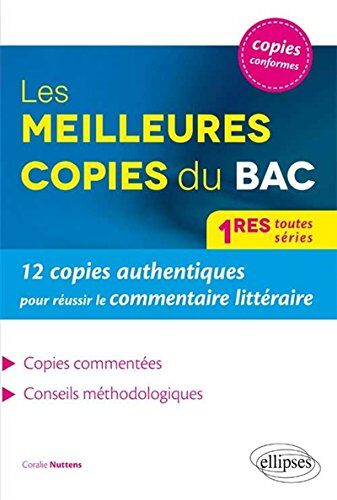 copies conformes

Les MEILLEURES COPIES du BAC

1RES toutes séries

12 copies authentiques pour réussir le commentaire littéraire

Copies commentées

Conseils méthodologiques

Coralie Nuttens

ellipses